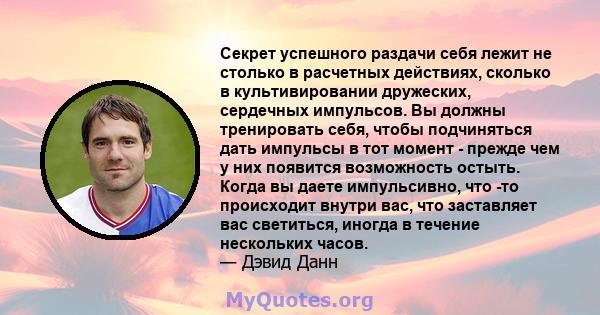 Секрет успешного раздачи себя лежит не столько в расчетных действиях, сколько в культивировании дружеских, сердечных импульсов. Вы должны тренировать себя, чтобы подчиняться дать импульсы в тот момент - прежде чем у них появится возможность остыть. Когда вы даете импульсивно, что -то происходит внутри вас, что заставляет вас светиться, иногда в течение нескольких часов.
— Дэвид Данн

MyQuotes.org